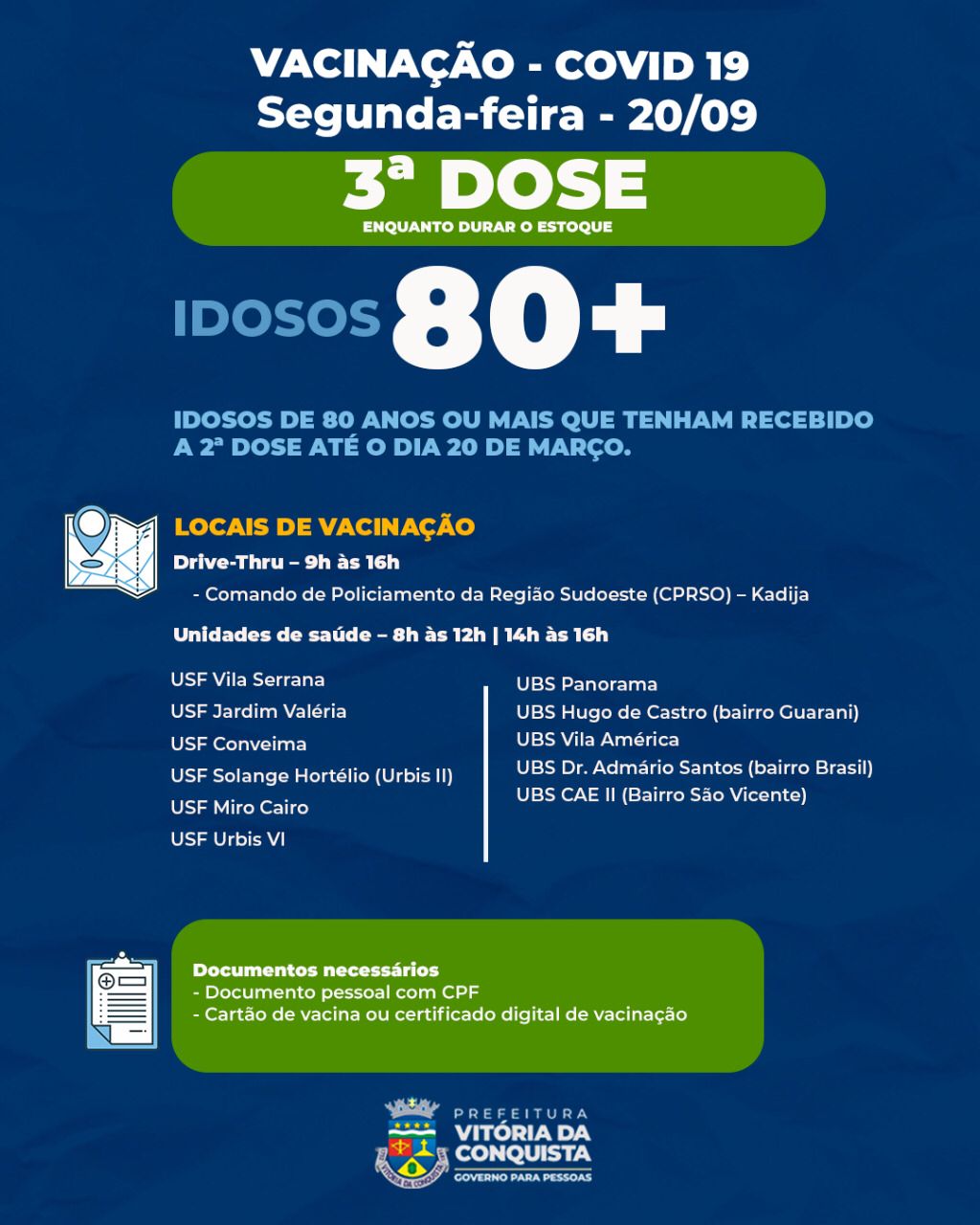 VACINAÇÃO - COVID 19
Segunda-feira - 20/09

3ª DOSE
ENQUANTO DURAR O ESTOQUE

IDOSOS 80+

IDOSOS DE 80 ANOS OU MAIS QUE TENHAM RECEBIDO A 2ª DOSE ATÉ O DIA 20 DE MARÇO.

LOCAIS DE VACINAÇÃO
Drive-Thru – 9h às 16h
- Comando de Policiamento da Região Sudoeste (CPRSO) – Kadija

Unidades de saúde – 8h às 12h | 14h às 16h

USF Vila Serrana
USF Jardim Valéria
USF Conveima
USF Solange Hortélio (Urbis II)
USF Miro Cairo
USF Urbis VI

UBS Panorama
UBS Hugo de Castro (bairro Guarani)
UBS Vila América
UBS Dr. Admário Santos (bairro Brasil)
UBS CAE II (Bairro São Vicente)

Documentos necessários
- Documento pessoal com CPF
- Cartão de vacina ou certificado digital de vacinação

PREFEITURA
VITÓRIA DA CONQUISTA
GOVERNO PARA PESSOAS